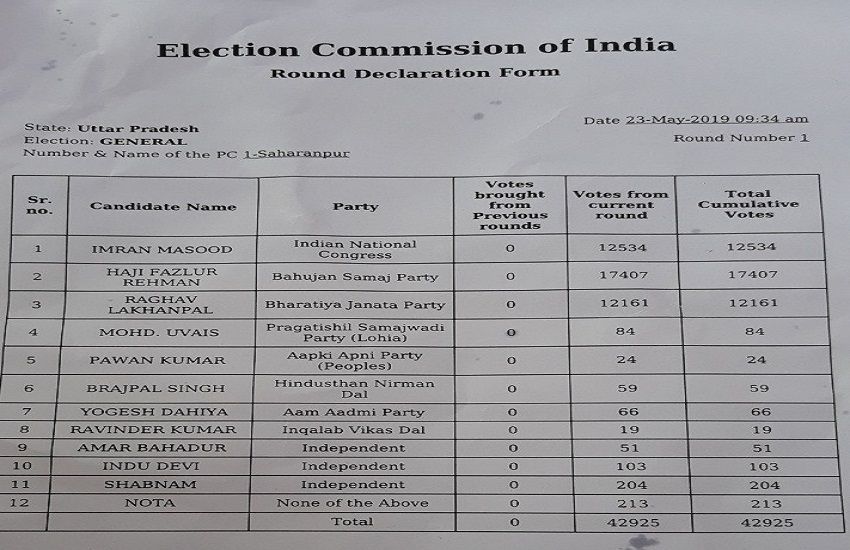 Election Commission of India
Round Declaration Form

State: Uttar Pradesh
Election: GENERAL
Number & Name of the PC 1-Saharanpur

Date 23-May-2019 09:34 am
Round Number 1

| Sr. no. | Candidate Name | Party | Votes brought from Previous rounds | Votes from current round | Total Cumulative Votes |
|---|---|---|---|---|---|
| 1 | IMRAN MASOOD | Indian National Congress | 0 | 12534 | 12534 |
| 2 | HAJI FAZLUR REHMAN | Bahujan Samaj Party | 0 | 17407 | 17407 |
| 3 | RAGHAV LAKHANPAL | Bharatiya Janata Party | 0 | 12161 | 12161 |
| 4 | MOHD. UVAIS | Pragatishil Samajwadi Party (Lohia) | 0 | 84 | 84 |
| 5 | PAWAN KUMAR | Aapki Apni Party (Peoples) | 0 | 24 | 24 |
| 6 | BRAJPAL SINGH | Hindusthan Nirman Dal | 0 | 59 | 59 |
| 7 | YOGESH DAHIYA | Aam Aadmi Party | 0 | 66 | 66 |
| 8 | RAVINDER KUMAR | Inqalab Vikas Dal | 0 | 19 | 19 |
| 9 | AMAR BAHADUR | Independent | 0 | 51 | 51 |
| 10 | INDU DEVI | Independent | 0 | 103 | 103 |
| 11 | SHABNAM | Independent | 0 | 204 | 204 |
| 12 | NOTA | None of the Above | 0 | 213 | 213 |
| | | Total | 0 | 42925 | 42925 |